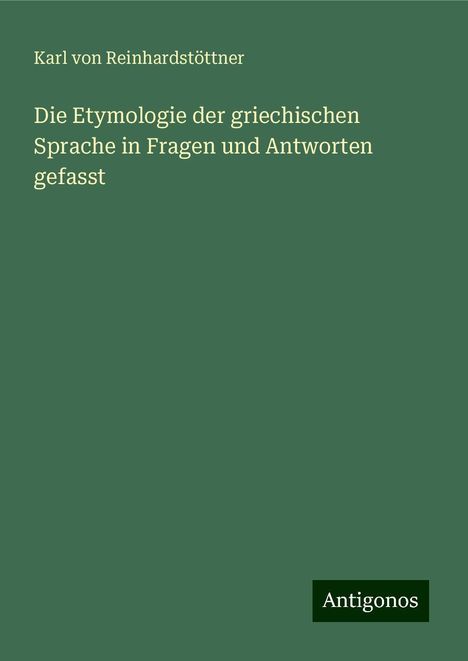 Karl von Reinhardstöttner

Die Etymologie der griechischen Sprache in Fragen und Antworten gefasst

Antigonos